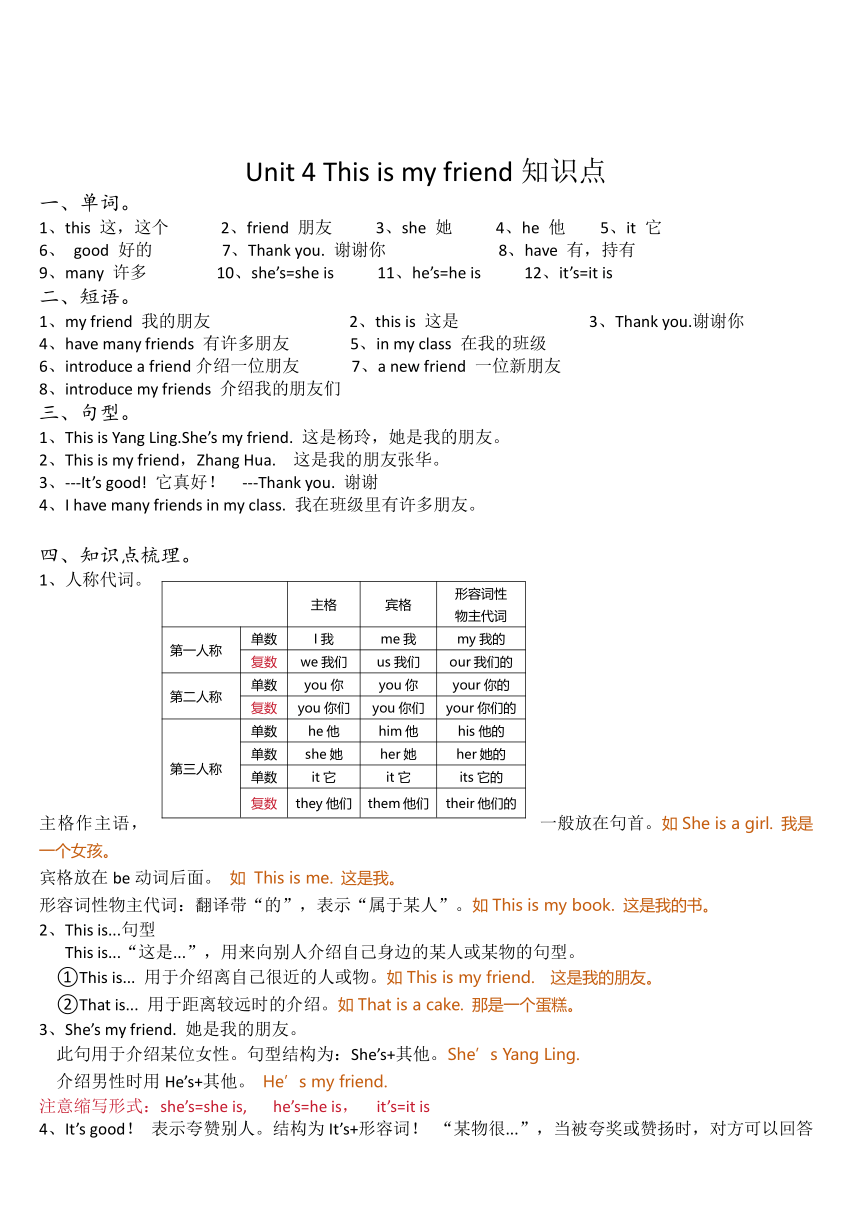 Unit 4 This is my friend 知识点

一、单词。

1、this 这，这个 2、friend 朋友 3、she 她 4、he 他 5、it 它
6、 good 好的 7、Thank you. 谢谢你 8、have 有，持有
9、many 许多 10、she's=she is 11、he's=he is 12、it's=it is

二、短语。

1、my friend 我的朋友 2、this is 这是 3、Thank you.谢谢你
4、have many friends 有许多朋友 5、in my class 在我的班级
6、introduce a friend 介绍一位朋友 7、a new friend 一位新朋友
8、introduce my friends 介绍我的朋友们

三、句型。

1、This is Yang Ling.She's my friend. 这是杨玲，她是我的朋友。
2、This is my friend，Zhang Hua. 这是我的朋友张华。
3、---It's good! 它真好！ ---Thank you. 谢谢
4、I have many friends in my class. 我在班级里有许多朋友。

四、知识点梳理。

1、人称代词。

| | | 主格 | 宾格 | 形容词性物主代词 |
|---|---|---|---|---|
| 第一人称 | 单数 | I 我 | me 我 | my 我的 |
| | 复数 | we 我们 | us 我们 | our 我们的 |
| 第二人称 | 单数 | you 你 | you 你 | your 你的 |
| | 复数 | you 你们 | you 你们 | your 你们的 |
| 第三人称 | 单数 | he 他 | him 他 | his 他的 |
| | 单数 | she 她 | her 她 | her 她的 |
| | 单数 | it 它 | it 它 | its 它的 |
| | 复数 | they 他们 | them 他们 | their 他们的 |

主格作主语，一般放在句首。如 She is a girl. 我是一个女孩。
宾格放在 be 动词后面。 如 This is me. 这是我。
形容词性物主代词：翻译带“的”，表示“属于某人”。如 This is my book. 这是我的书。
2、This is...句型
This is...“这是...”，用来向别人介绍自己身边的某人或某物的句型。
①This is... 用于介绍离自己很近的人或物。如 This is my friend. 这是我的朋友。
②That is... 用于距离较远时的介绍。如 That is a cake. 那是一个蛋糕。
3、She's my friend. 她是我的朋友。
此句用于介绍某位女性。句型结构为：She's+其他。She's Yang Ling.
介绍男性时用 He's+其他。 He's my friend.
注意缩写形式：she's=she is, he's=he is， it's=it is
4、It's good！ 表示夸赞别人。结构为 It's+形容词！ “某物很...”，当被夸奖或赞扬时，对方可以回答